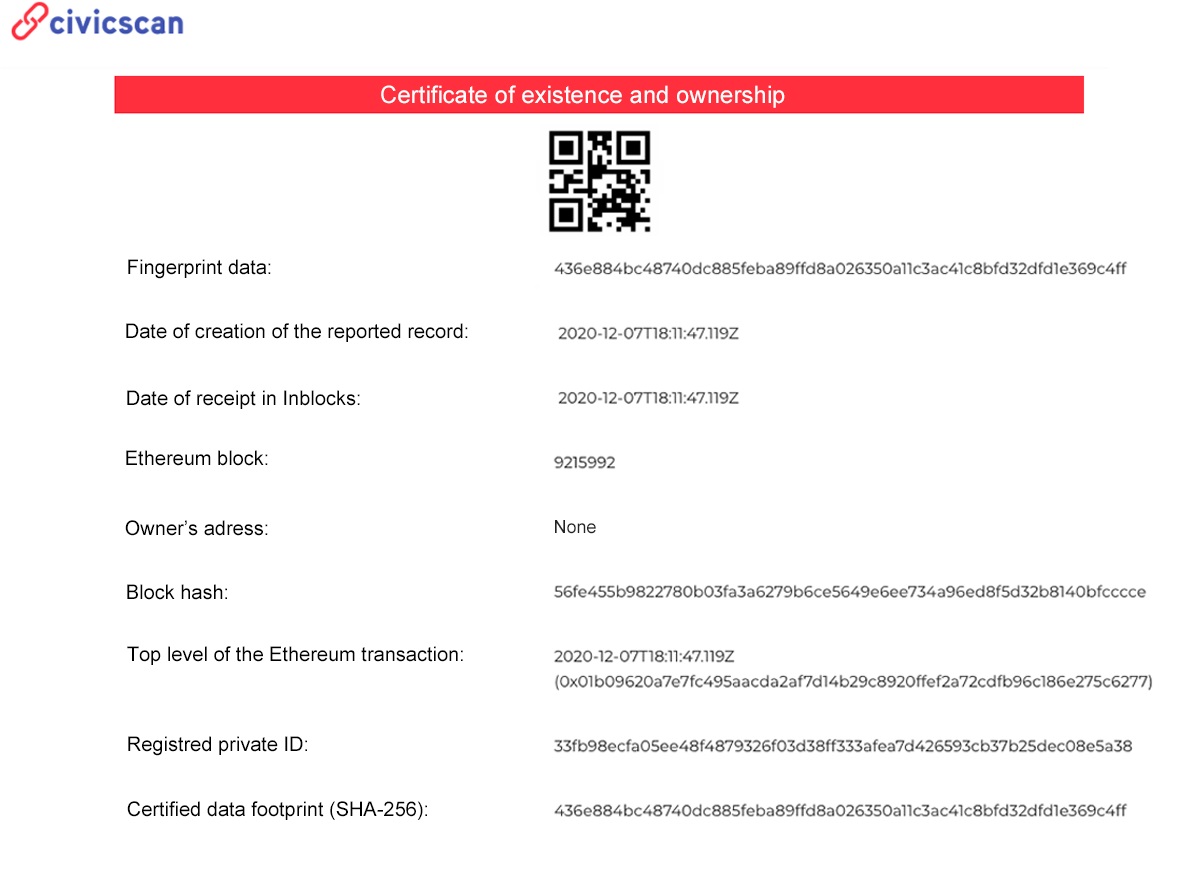 civicscan

Certificate of existence and ownership

Fingerprint data: 436e884bc48740dc885feba89ffd8a026350a11c3ac41c8bfd32dfd1e369c4ff

Date of creation of the reported record: 2020-12-07T18:11:47.119Z

Date of receipt in Inblocks: 2020-12-07T18:11:47.119Z

Ethereum block: 9215992

Owner's adress: None

Block hash: 56fe455b9822780b03fa3a6279b6ce5649e6ee734a96ed8f5d32b8140bfcccce

Top level of the Ethereum transaction: 2020-12-07T18:11:47.119Z (0x01b09620a7e7fc495aacda2af7d14b29c8920ffef2a72cdfb96c186e275c6277)

Registred private ID: 33fb98ecfa05ee48f4879326f03d38ff333afea7d426593cb37b25dec08e5a38

Certified data footprint (SHA-256): 436e884bc48740dc885feba89ffd8a026350a11c3ac41c8bfd32dfd1e369c4ff